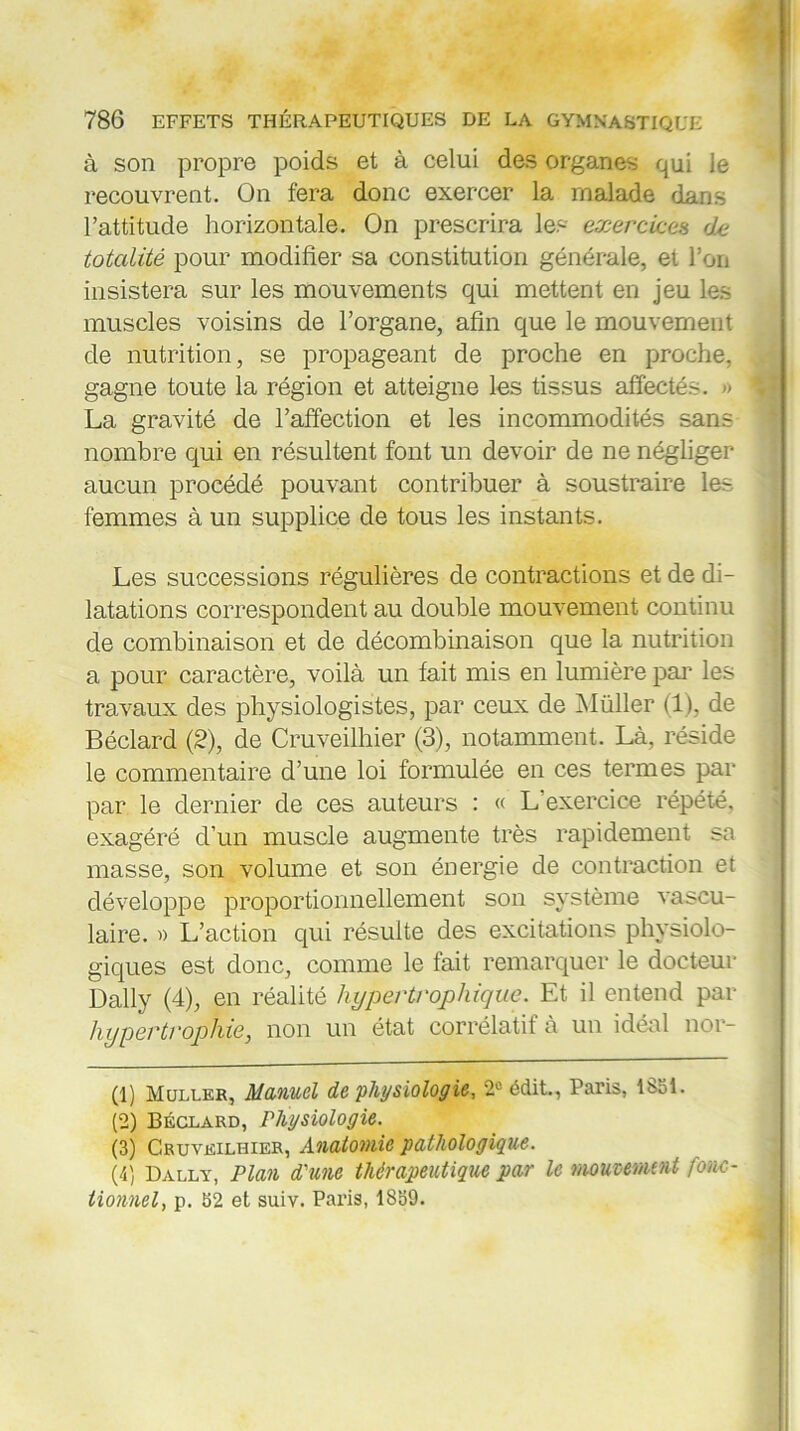 786 EFFETS THÉRAPEUTIQUES DE LA GYMNASTIQUE

à son propre poids et à celui des organes qui le recouvrent. On fera donc exercer la malade dans l'attitude horizontale. On prescrira les exercices de totalité pour modifier sa constitution générale, et l'on insistera sur les mouvements qui mettent en jeu les muscles voisins de l'organe, afin que le mouvement de nutrition, se propageant de proche en proche, gagne toute la région et atteigne les tissus affectés. » La gravité de l'affection et les incommodités sans nombre qui en résultent font un devoir de ne négliger aucun procédé pouvant contribuer à soustraire les femmes à un supplice de tous les instants.

Les successions régulières de contractions et de dilatations correspondent au double mouvement continu de combinaison et de décombinaison que la nutrition a pour caractère, voilà un fait mis en lumière par les travaux des physiologistes, par ceux de Müller (1), de Béclard (2), de Cruveilhier (3), notamment. Là, réside le commentaire d'une loi formulée en ces termes par par le dernier de ces auteurs : « L'exercice répété, exagéré d'un muscle augmente très rapidement sa masse, son volume et son énergie de contraction et développe proportionnellement son système vasculaire. » L'action qui résulte des excitations physiologiques est donc, comme le fait remarquer le docteur Dally (4), en réalité hypertrophique. Et il entend par hypertrophie, non un état corrélatif à un idéal nor-

(1) Muller, Manuel de physiologie, 2e édit., Paris, 1851.
(2) Béclard, Physiologie.
(3) Cruveilhier, Anatomie pathologique.
(4) Dally, Plan d'une thérapeutique par le mouvement fonctionnel, p. 52 et suiv. Paris, 1859.